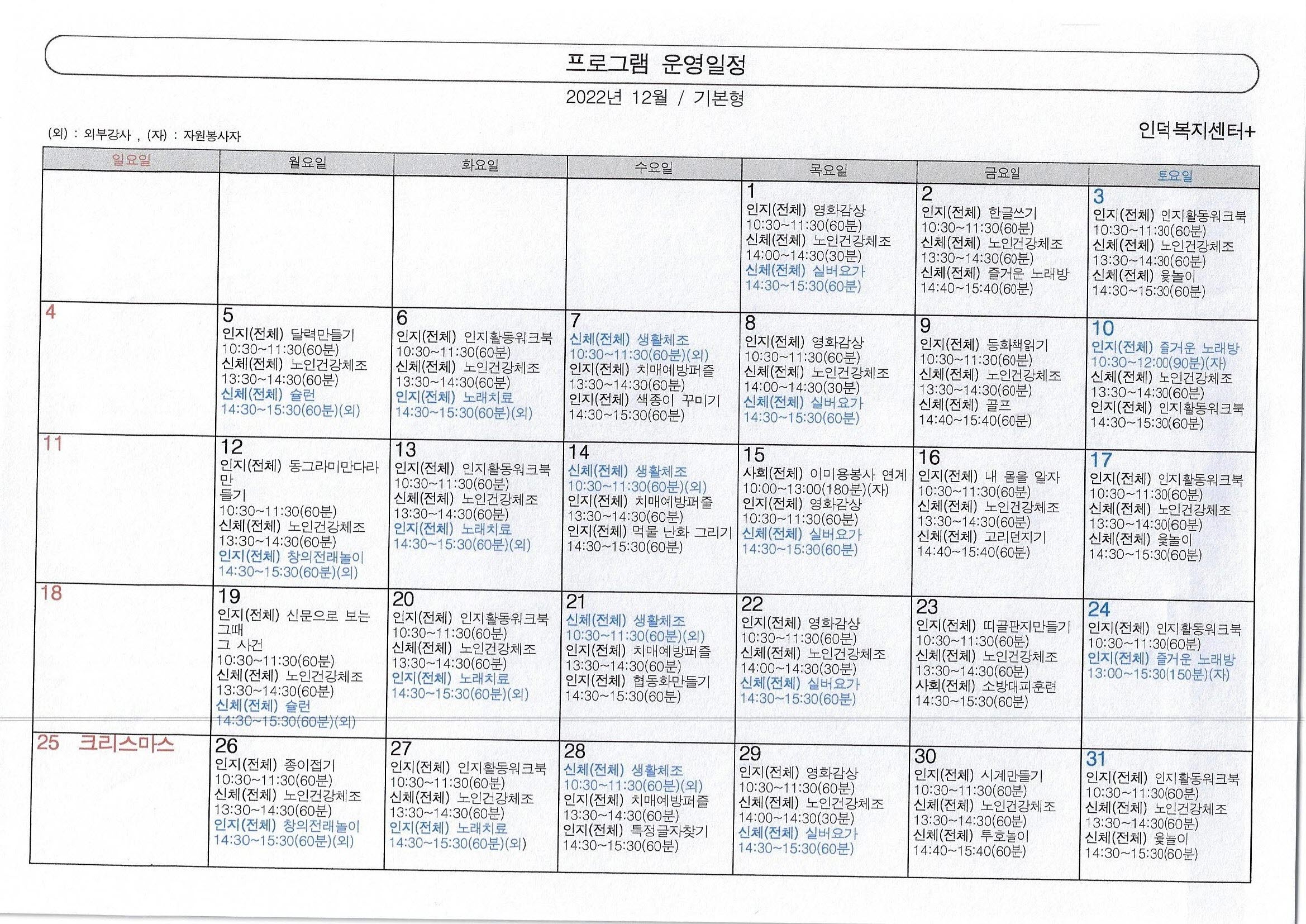 프로그램 운영일정

2022년 12월 / 기본형

(외) : 외부강사 , (자) : 자원봉사자

인덕복지센터+

| 일요일 | 월요일 | 화요일 | 수요일 | 목요일 | 금요일 | 토요일 |
|---|---|---|---|---|---|---|
| | | | | 1 인지(전체) 영화감상 10:30~11:30(60분) 신체(전체) 노인건강체조 14:00~14:30(30분) 신체(전체) 실버요가 14:30~15:30(60분) | 2 인지(전체) 한글쓰기 10:30~11:30(60분) 신체(전체) 노인건강체조 13:30~14:30(60분) 신체(전체) 즐거운 노래방 14:40~15:40(60분) | 3 인지(전체) 인지활동워크북 10:30~11:30(60분) 신체(전체) 노인건강체조 13:30~14:30(60분) 신체(전체) 윷놀이 14:30~15:30(60분) |
| 4 | 5 인지(전체) 달력만들기 10:30~11:30(60분) 신체(전체) 노인건강체조 13:30~14:30(60분) 신체(전체) 슐런 14:30~15:30(60분)(외) | 6 인지(전체) 인지활동워크북 10:30~11:30(60분) 신체(전체) 노인건강체조 13:30~14:30(60분) 인지(전체) 노래치료 14:30~15:30(60분)(외) | 7 신체(전체) 생활체조 10:30~11:30(60분)(외) 인지(전체) 치매예방퍼즐 13:30~14:30(60분) 인지(전체) 색종이 꾸미기 14:30~15:30(60분) | 8 인지(전체) 영화감상 10:30~11:30(60분) 신체(전체) 노인건강체조 14:00~14:30(30분) 신체(전체) 실버요가 14:30~15:30(60분) | 9 인지(전체) 동화책읽기 10:30~11:30(60분) 신체(전체) 노인건강체조 13:30~14:30(60분) 신체(전체) 골프 14:40~15:40(60분) | 10 인지(전체) 즐거운 노래방 10:30~12:00(90분)(자) 신체(전체) 노인건강체조 13:30~14:30(60분) 인지(전체) 인지활동워크북 14:30~15:30(60분) |
| 11 | 12 인지(전체) 동그라미만다라 만 들기 10:30~11:30(60분) 신체(전체) 노인건강체조 13:30~14:30(60분) 인지(전체) 창의전래놀이 14:30~15:30(60분)(외) | 13 인지(전체) 인지활동워크북 10:30~11:30(60분) 신체(전체) 노인건강체조 13:30~14:30(60분) 인지(전체) 노래치료 14:30~15:30(60분)(외) | 14 신체(전체) 생활체조 10:30~11:30(60분)(외) 인지(전체) 치매예방퍼즐 13:30~14:30(60분) 인지(전체) 먹물 난화 그리기 14:30~15:30(60분) | 15 사회(전체) 이미용봉사 연계 10:00~13:00(180분)(자) 인지(전체) 영화감상 10:30~11:30(60분) 신체(전체) 실버요가 14:30~15:30(60분) | 16 인지(전체) 내 몸을 알자 10:30~11:30(60분) 신체(전체) 노인건강체조 13:30~14:30(60분) 신체(전체) 고리던지기 14:40~15:40(60분) | 17 인지(전체) 인지활동워크북 10:30~11:30(60분) 신체(전체) 노인건강체조 13:30~14:30(60분) 신체(전체) 윷놀이 14:30~15:30(60분) |
| 18 | 19 인지(전체) 신문으로 보는 그때 그 사건 10:30~11:30(60분) 신체(전체) 노인건강체조 13:30~14:30(60분) 신체(전체) 슐런 14:30~15:30(60분)(외) | 20 인지(전체) 인지활동워크북 10:30~11:30(60분) 신체(전체) 노인건강체조 13:30~14:30(60분) 인지(전체) 노래치료 14:30~15:30(60분)(외) | 21 신체(전체) 생활체조 10:30~11:30(60분)(외) 인지(전체) 치매예방퍼즐 13:30~14:30(60분) 인지(전체) 협동화만들기 14:30~15:30(60분) | 22 인지(전체) 영화감상 10:30~11:30(60분) 신체(전체) 노인건강체조 14:00~14:30(30분) 신체(전체) 실버요가 14:30~15:30(60분) | 23 인지(전체) 띠골판지만들기 10:30~11:30(60분) 신체(전체) 노인건강체조 13:30~14:30(60분) 사회(전체) 소방대피훈련 14:30~15:30(60분) | 24 인지(전체) 인지활동워크북 10:30~11:30(60분) 인지(전체) 즐거운 노래방 13:00~15:30(150분)(자) |
| 25 크리스마스 | 26 인지(전체) 종이접기 10:30~11:30(60분) 신체(전체) 노인건강체조 13:30~14:30(60분) 인지(전체) 창의전래놀이 14:30~15:30(60분)(외) | 27 인지(전체) 인지활동워크북 10:30~11:30(60분) 신체(전체) 노인건강체조 13:30~14:30(60분) 인지(전체) 노래치료 14:30~15:30(60분)(외) | 28 신체(전체) 생활체조 10:30~11:30(60분)(외) 인지(전체) 치매예방퍼즐 13:30~14:30(60분) 인지(전체) 특정글자찾기 14:30~15:30(60분) | 29 인지(전체) 영화감상 10:30~11:30(60분) 신체(전체) 노인건강체조 14:00~14:30(30분) 신체(전체) 실버요가 14:30~15:30(60분) | 30 인지(전체) 시계만들기 10:30~11:30(60분) 신체(전체) 노인건강체조 13:30~14:30(60분) 신체(전체) 투호놀이 14:40~15:40(60분) | 31 인지(전체) 인지활동워크북 10:30~11:30(60분) 신체(전체) 노인건강체조 13:30~14:30(60분) 신체(전체) 윷놀이 14:30~15:30(60분) |